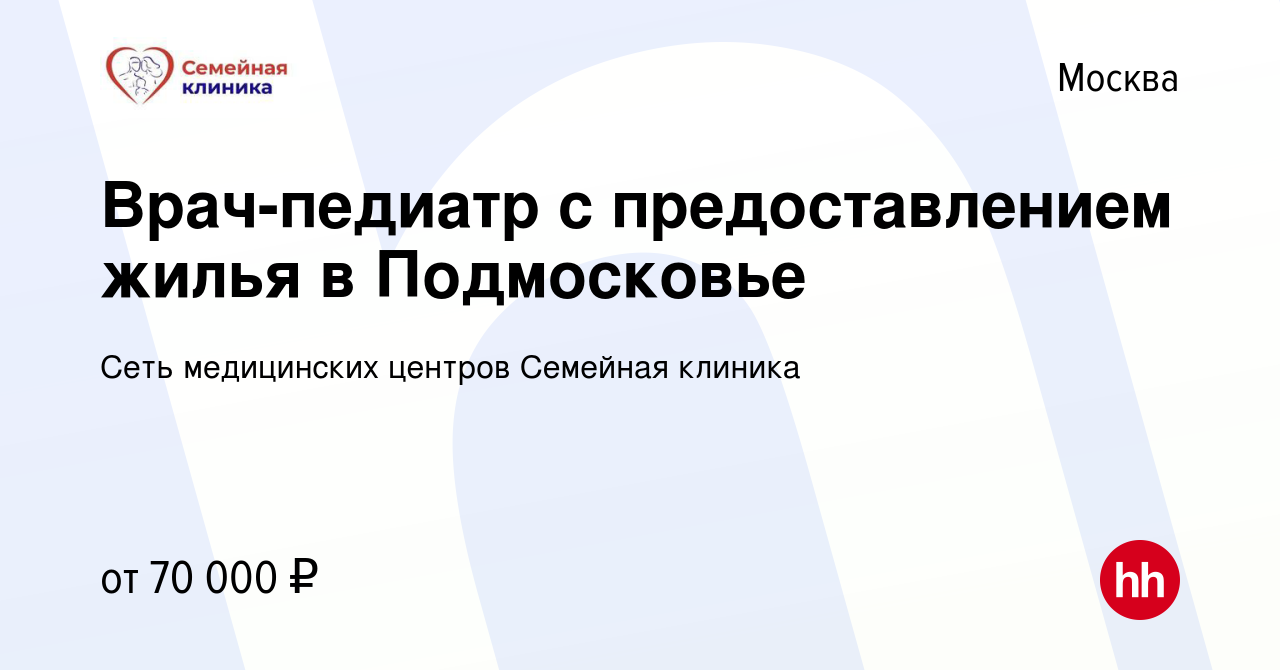 Семейная клиника

Москва

Врач-педиатр с предоставлением жилья в Подмосковье

Сеть медицинских центров Семейная клиника

от 70 000 ₽

hh